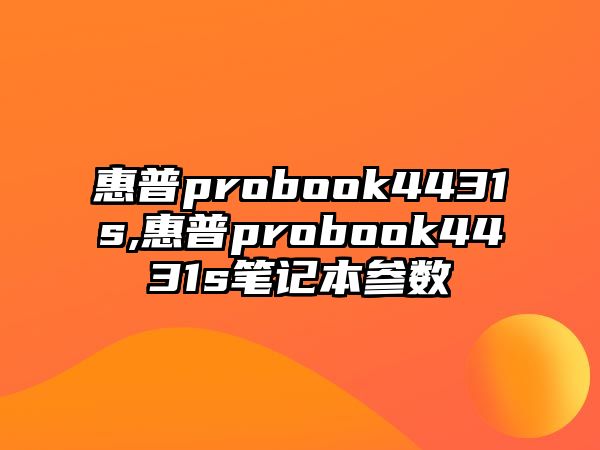 惠普probook4431s,惠普probook4431s笔记本参数